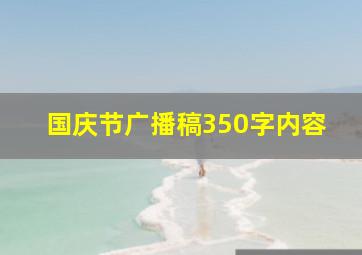 国庆节广播稿350字内容